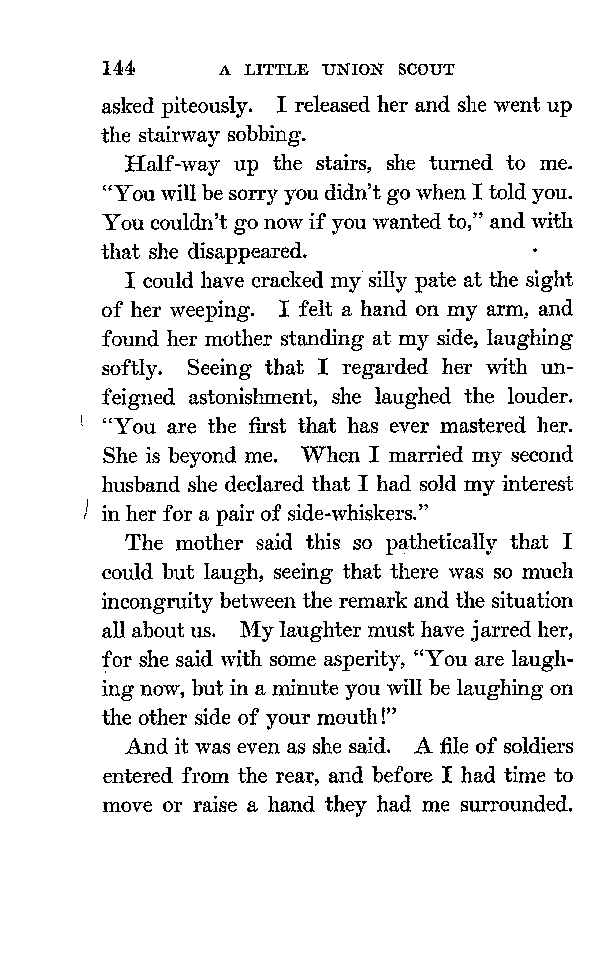 144 A LITTLE UNION SCOUT

asked piteously. I released her and she went up the stairway sobbing.

Half-way up the stairs, she turned to me. "You will be sorry you didn't go when I told you. You couldn't go now if you wanted to," and with that she disappeared.

I could have cracked my silly pate at the sight of her weeping. I felt a hand on my arm, and found her mother standing at my side, laughing softly. Seeing that I regarded her with unfeigned astonishment, she laughed the louder. "You are the first that has ever mastered her. She is beyond me. When I married my second husband she declared that I had sold my interest in her for a pair of side-whiskers."

The mother said this so pathetically that I could but laugh, seeing that there was so much incongruity between the remark and the situation all about us. My laughter must have jarred her, for she said with some asperity, "You are laughing now, but in a minute you will be laughing on the other side of your mouth!"

And it was even as she said. A file of soldiers entered from the rear, and before I had time to move or raise a hand they had me surrounded.